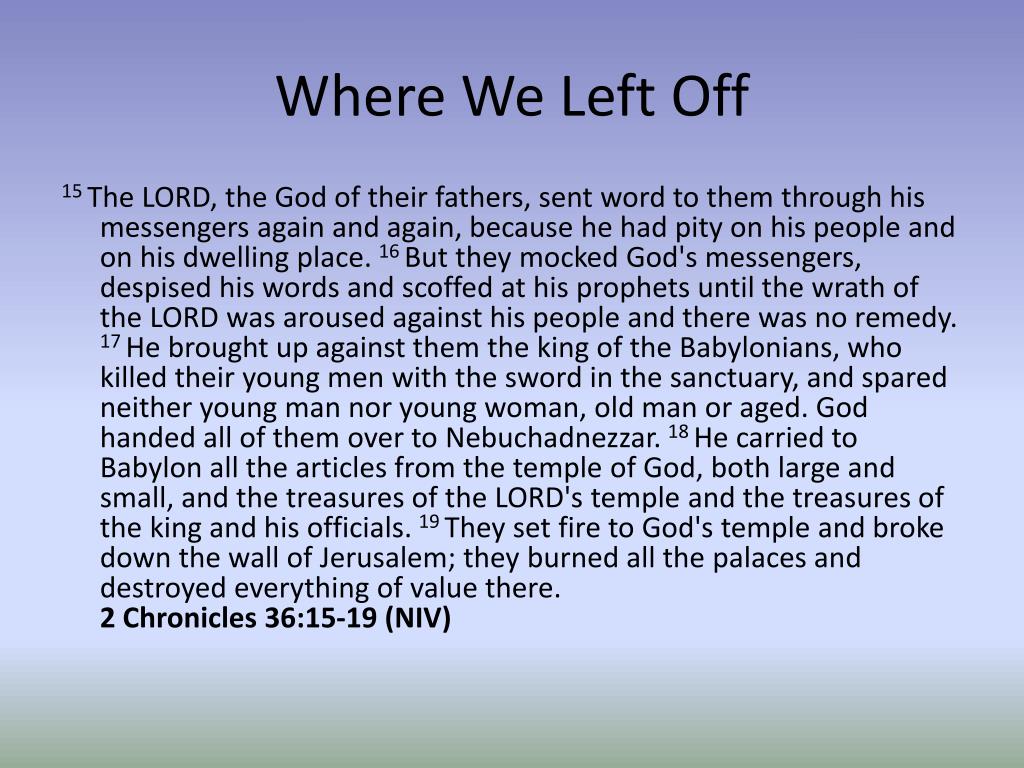 Where We Left Off

$^{15}$ The LORD, the God of their fathers, sent word to them through his messengers again and again, because he had pity on his people and on his dwelling place. $^{16}$ But they mocked God's messengers, despised his words and scoffed at his prophets until the wrath of the LORD was aroused against his people and there was no remedy. $^{17}$ He brought up against them the king of the Babylonians, who killed their young men with the sword in the sanctuary, and spared neither young man nor young woman, old man or aged. God handed all of them over to Nebuchadnezzar. $^{18}$ He carried to Babylon all the articles from the temple of God, both large and small, and the treasures of the LORD's temple and the treasures of the king and his officials. $^{19}$ They set fire to God's temple and broke down the wall of Jerusalem; they burned all the palaces and destroyed everything of value there.
2 Chronicles 36:15-19 (NIV)